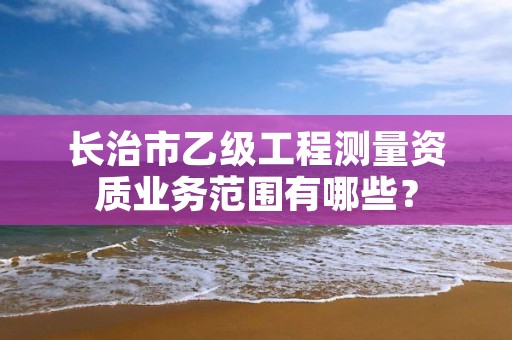 长治市乙级工程测量资质业务范围有哪些？